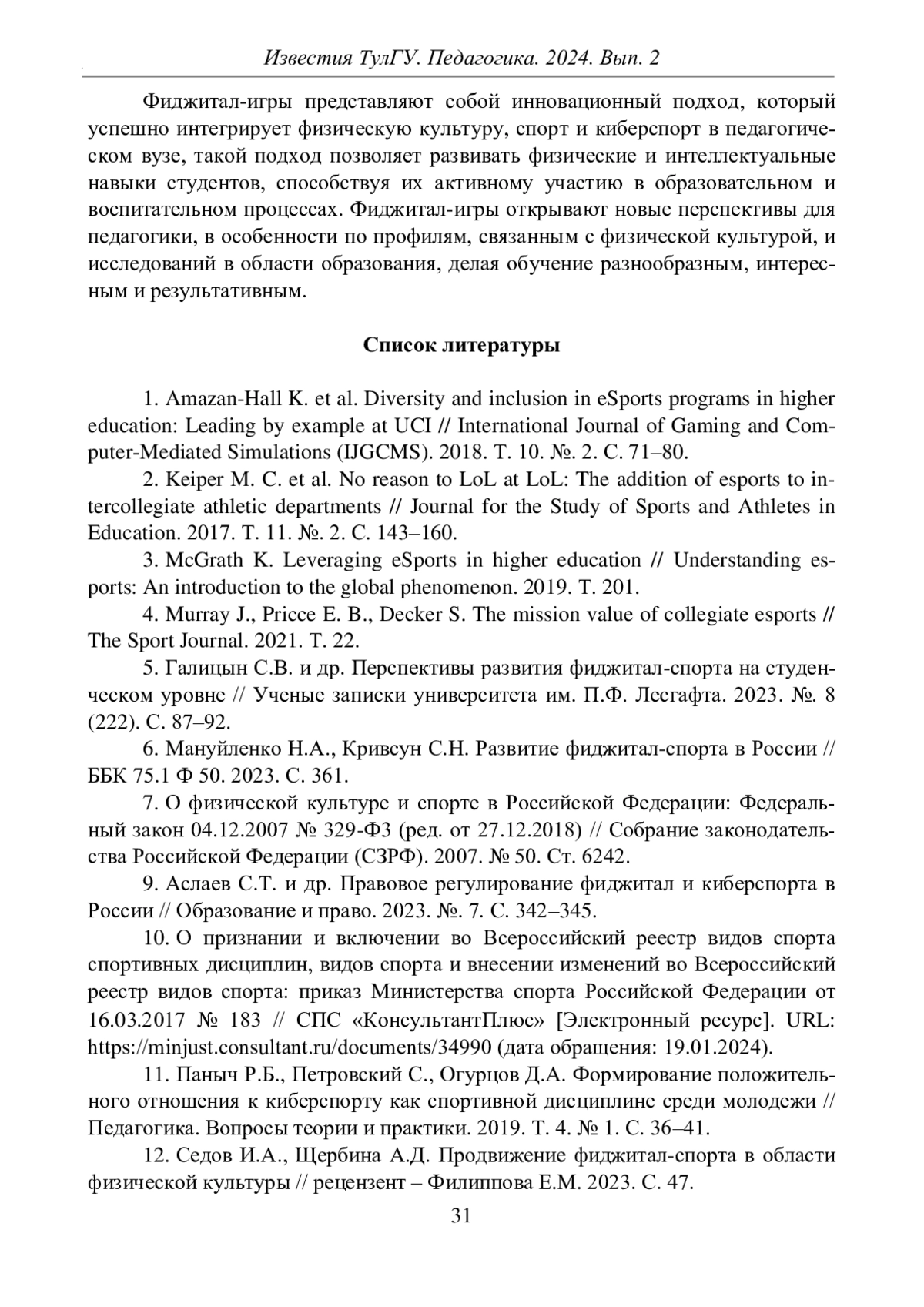 Известия ТулГУ. Педагогика. 2024. Вып. 2

Фиджитал-игры представляют собой инновационный подход, который успешно интегрирует физическую культуру, спорт и киберспорт в педагогическом вузе, такой подход позволяет развивать физические и интеллектуальные навыки студентов, способствуя их активному участию в образовательном и воспитательном процессах. Фиджитал-игры открывают новые перспективы для педагогики, в особенности по профилям, связанным с физической культурой, и исследований в области образования, делая обучение разнообразным, интересным и результативным.

Список литературы

1. Amazan-Hall K. et al. Diversity and inclusion in eSports programs in higher education: Leading by example at UCI // International Journal of Gaming and Computer-Mediated Simulations (IJGCMS). 2018. Т. 10. №. 2. С. 71–80.

2. Keiper M. C. et al. No reason to LoL at LoL: The addition of esports to intercollegiate athletic departments // Journal for the Study of Sports and Athletes in Education. 2017. Т. 11. №. 2. С. 143–160.

3. McGrath K. Leveraging eSports in higher education // Understanding esports: An introduction to the global phenomenon. 2019. Т. 201.

4. Murray J., Pricce E. B., Decker S. The mission value of collegiate esports // The Sport Journal. 2021. Т. 22.

5. Галицын С.В. и др. Перспективы развития фиджитал-спорта на студенческом уровне // Ученые записки университета им. П.Ф. Лесгафта. 2023. №. 8 (222). С. 87–92.

6. Мануйленко Н.А., Кривсун С.Н. Развитие фиджитал-спорта в России // ББК 75.1 Ф 50. 2023. С. 361.

7. О физической культуре и спорте в Российской Федерации: Федеральный закон 04.12.2007 № 329-ФЗ (ред. от 27.12.2018) // Собрание законодательства Российской Федерации (СЗРФ). 2007. № 50. Ст. 6242.

9. Аслаев С.Т. и др. Правовое регулирование фиджитал и киберспорта в России // Образование и право. 2023. №. 7. С. 342–345.

10. О признании и включении во Всероссийский реестр видов спорта спортивных дисциплин, видов спорта и внесении изменений во Всероссийский реестр видов спорта: приказ Министерства спорта Российской Федерации от 16.03.2017 № 183 // СПС «КонсультантПлюс» [Электронный ресурс]. URL: https://minjust.consultant.ru/documents/34990 (дата обращения: 19.01.2024).

11. Паныч Р.Б., Петровский С., Огурцов Д.А. Формирование положительного отношения к киберспорту как спортивной дисциплине среди молодежи // Педагогика. Вопросы теории и практики. 2019. Т. 4. № 1. С. 36–41.

12. Седов И.А., Щербина А.Д. Продвижение фиджитал-спорта в области физической культуры // рецензент – Филиппова Е.М. 2023. С. 47.

31